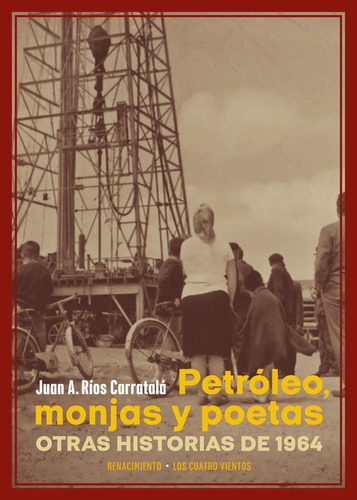 Juan A. Ríos Carratalá

Petróleo, monjas y poetas

OTRAS HISTORIAS DE 1964

RENACIMIENTO • LOS CUATRO VIENTOS